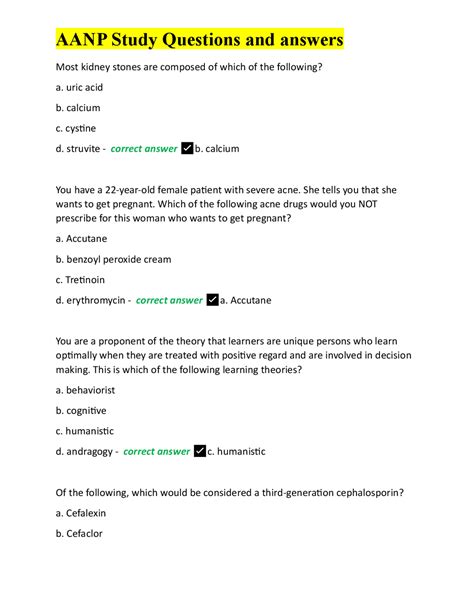 AANP Study Questions and answers

Most kidney stones are composed of which of the following?

a. uric acid

b. calcium

c. cystine

d. struvite - correct answer ✓b. calcium

You have a 22-year-old female patient with severe acne. She tells you that she wants to get pregnant. Which of the following acne drugs would you NOT prescribe for this woman who wants to get pregnant?

a. Accutane

b. benzoyl peroxide cream

c. Tretinoin

d. erythromycin - correct answer ✓a. Accutane

You are a proponent of the theory that learners are unique persons who learn optimally when they are treated with positive regard and are involved in decision making. This is which of the following learning theories?

a. behaviorist

b. cognitive

c. humanistic

d. andragogy - correct answer ✓c. humanistic

Of the following, which would be considered a third-generation cephalosporin?

a. Cefalexin

b. Cefaclor